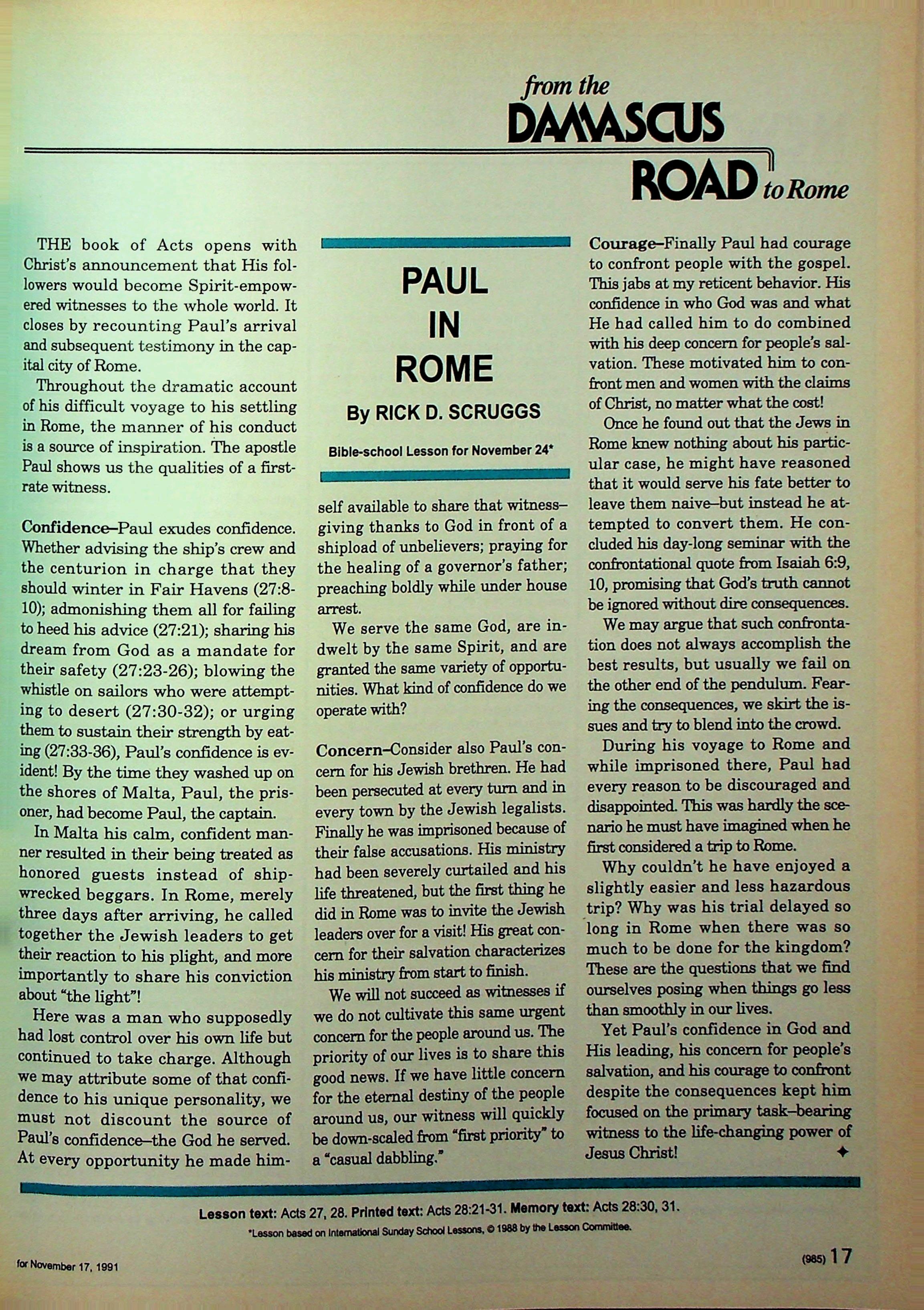 from the DAMASCUS ROAD to Rome

PAUL IN ROME

By RICK D. SCRUGGS

Bible-school Lesson for November 24*

THE book of Acts opens with Christ's announcement that His followers would become Spirit-empowered witnesses to the whole world. It closes by recounting Paul's arrival and subsequent testimony in the capital city of Rome.

Throughout the dramatic account of his difficult voyage to his settling in Rome, the manner of his conduct is a source of inspiration. The apostle Paul shows us the qualities of a first-rate witness.

Confidence–Paul exudes confidence. Whether advising the ship's crew and the centurion in charge that they should winter in Fair Havens (27:8-10); admonishing them all for failing to heed his advice (27:21); sharing his dream from God as a mandate for their safety (27:23-26); blowing the whistle on sailors who were attempting to desert (27:30-32); or urging them to sustain their strength by eating (27:33-36), Paul's confidence is evident! By the time they washed up on the shores of Malta, Paul, the prisoner, had become Paul, the captain.

In Malta his calm, confident manner resulted in their being treated as honored guests instead of shipwrecked beggars. In Rome, merely three days after arriving, he called together the Jewish leaders to get their reaction to his plight, and more importantly to share his conviction about "the light"!

Here was a man who supposedly had lost control over his own life but continued to take charge. Although we may attribute some of that confidence to his unique personality, we must not discount the source of Paul's confidence–the God he served. At every opportunity he made himself available to share that witness–giving thanks to God in front of a shipload of unbelievers; praying for the healing of a governor's father; preaching boldly while under house arrest.

We serve the same God, are indwelt by the same Spirit, and are granted the same variety of opportunities. What kind of confidence do we operate with?

Concern–Consider also Paul's concern for his Jewish brethren. He had been persecuted at every turn and in every town by the Jewish legalists. Finally he was imprisoned because of their false accusations. His ministry had been severely curtailed and his life threatened, but the first thing he did in Rome was to invite the Jewish leaders over for a visit! His great concern for their salvation characterizes his ministry from start to finish.

We will not succeed as witnesses if we do not cultivate this same urgent concern for the people around us. The priority of our lives is to share this good news. If we have little concern for the eternal destiny of the people around us, our witness will quickly be down-scaled from "first priority" to a "casual dabbling."

Courage–Finally Paul had courage to confront people with the gospel. This jabs at my reticent behavior. His confidence in who God was and what He had called him to do combined with his deep concern for people's salvation. These motivated him to confront men and women with the claims of Christ, no matter what the cost!

Once he found out that the Jews in Rome knew nothing about his particular case, he might have reasoned that it would serve his fate better to leave them naive–but instead he attempted to convert them. He concluded his day-long seminar with the confrontational quote from Isaiah 6:9, 10, promising that God's truth cannot be ignored without dire consequences.

We may argue that such confrontation does not always accomplish the best results, but usually we fail on the other end of the pendulum. Fearing the consequences, we skirt the issues and try to blend into the crowd.

During his voyage to Rome and while imprisoned there, Paul had every reason to be discouraged and disappointed. This was hardly the scenario he must have imagined when he first considered a trip to Rome.

Why couldn't he have enjoyed a slightly easier and less hazardous trip? Why was his trial delayed so long in Rome when there was so much to be done for the kingdom? These are the questions that we find ourselves posing when things go less than smoothly in our lives.

Yet Paul's confidence in God and His leading, his concern for people's salvation, and his courage to confront despite the consequences kept him focused on the primary task–bearing witness to the life-changing power of Jesus Christ! ✦

Lesson text: Acts 27, 28. Printed text: Acts 28:21-31. Memory text: Acts 28:30, 31.

*Lesson based on International Sunday School Lessons, © 1988 by the Lesson Committee.

for November 17, 1991

(985) 17